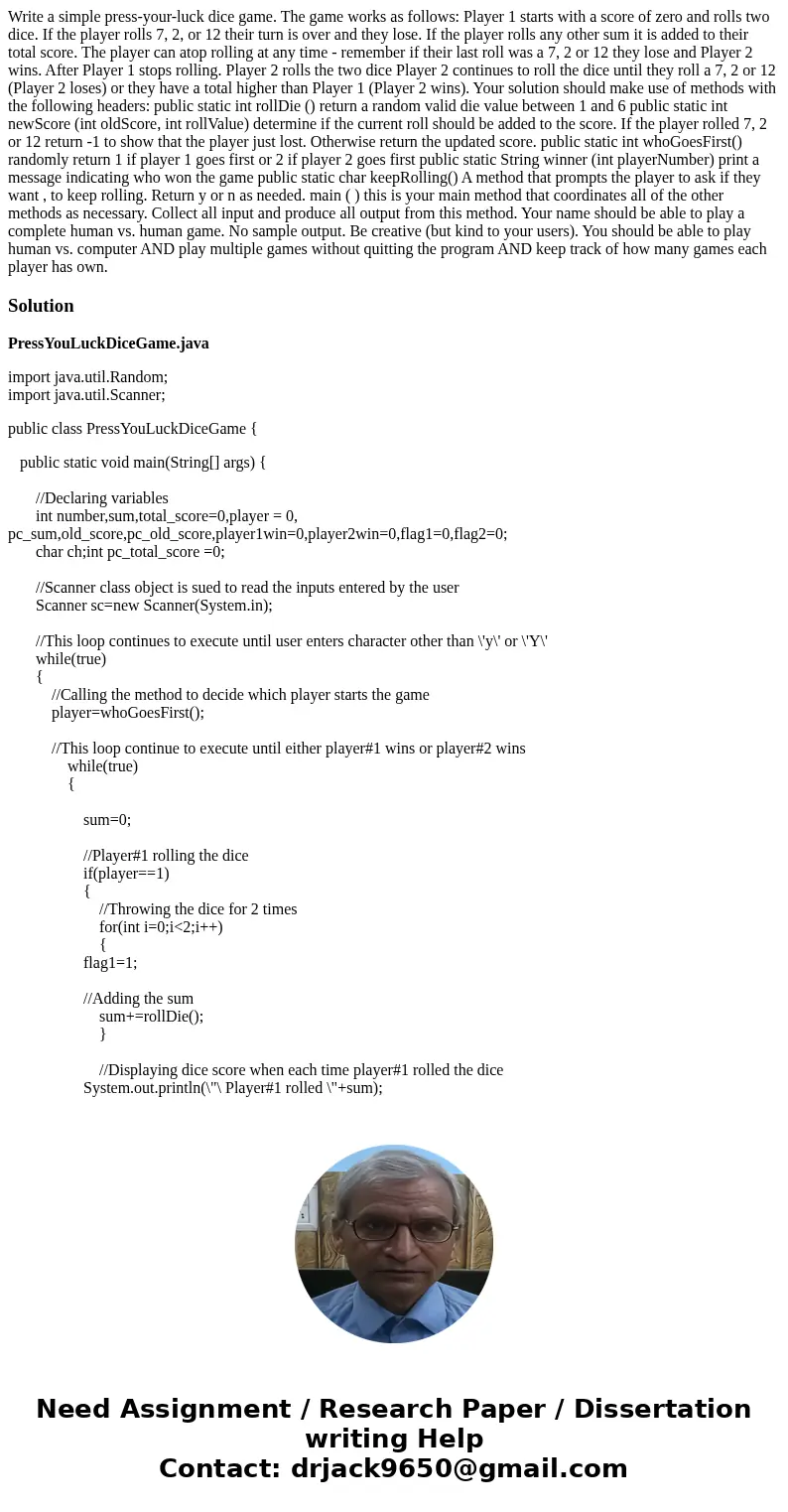 Write a simple press-your-luck dice game. The game works as follows: Player 1 starts with a score of zero and rolls two dice. If the player rolls 7, 2, or 12 their turn is over and they lose. If the player rolls any other sum it is added to their total score. The player can atop rolling at any time - remember if their last roll was a 7, 2 or 12 they lose and Player 2 wins. After Player 1 stops rolling. Player 2 rolls the two dice Player 2 continues to roll the dice until they roll a 7, 2 or 12 (Player 2 loses) or they have a total higher than Player 1 (Player 2 wins). Your solution should make use of methods with the following headers: public static int rollDie () return a random valid die value between 1 and 6 public static int newScore (int oldScore, int rollValue) determine if the current roll should be added to the score. If the player rolled 7, 2 or 12 return -1 to show that the player just lost. Otherwise return the updated score. public static int whoGoesFirst() randomly return 1 if player 1 goes first or 2 if player 2 goes first public static String winner (int playerNumber) print a message indicating who won the game public static char keepRolling() A method that prompts the player to ask if they want , to keep rolling. Return y or n as needed. main ( ) this is your main method that coordinates all of the other methods as necessary. Collect all input and produce all output from this method. Your name should be able to play a complete human vs. human game. No sample output. Be creative (but kind to your users). You should be able to play human vs. computer AND play multiple games without quitting the program AND keep track of how many games each player has own.

Solution

PressYouLuckDiceGame.java

import java.util.Random;
import java.util.Scanner;

public class PressYouLuckDiceGame {

public static void main(String[] args) {

//Declaring variables
int number,sum,total_score=0,player = 0, pc_sum,old_score,pc_old_score,player1win=0,player2win=0,flag1=0,flag2=0;
char ch;int pc_total_score =0;

//Scanner class object is sued to read the inputs entered by the user
Scanner sc=new Scanner(System.in);

//This loop continues to execute until user enters character other than \'y\' or \'Y\'
while(true)
{
//Calling the method to decide which player starts the game
player=whoGoesFirst();

//This loop continue to execute until either player#1 wins or player#2 wins
while(true)
{

sum=0;

//Player#1 rolling the dice
if(player==1)
{
//Throwing the dice for 2 times
for(int i=0;i<2;i++)
{
flag1=1;

//Adding the sum
sum+=rollDie();
}

//Displaying dice score when each time player#1 rolled the dice
System.out.println(\"\ Player#1 rolled \"+sum);

Need Assignment / Research Paper / Dissertation writing Help
Contact: drjack9650@gmail.com